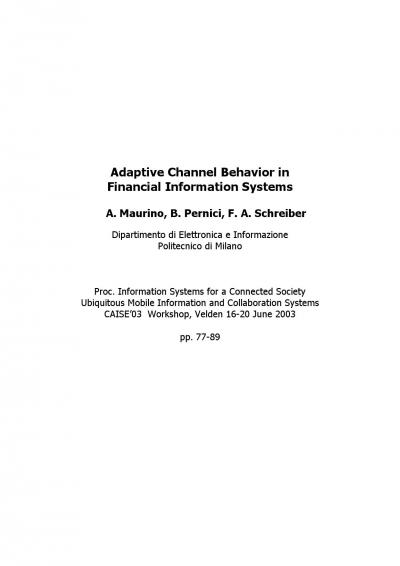 Adaptive Channel Behavior in Financial Information Systems

A. Maurino, B. Pernici, F. A. Schreiber

Dipartimento di Elettronica e Informazione
Politecnico di Milano

Proc. Information Systems for a Connected Society
Ubiquitous Mobile Information and Collaboration Systems
CAISE'03 Workshop, Velden 16-20 June 2003

pp. 77-89